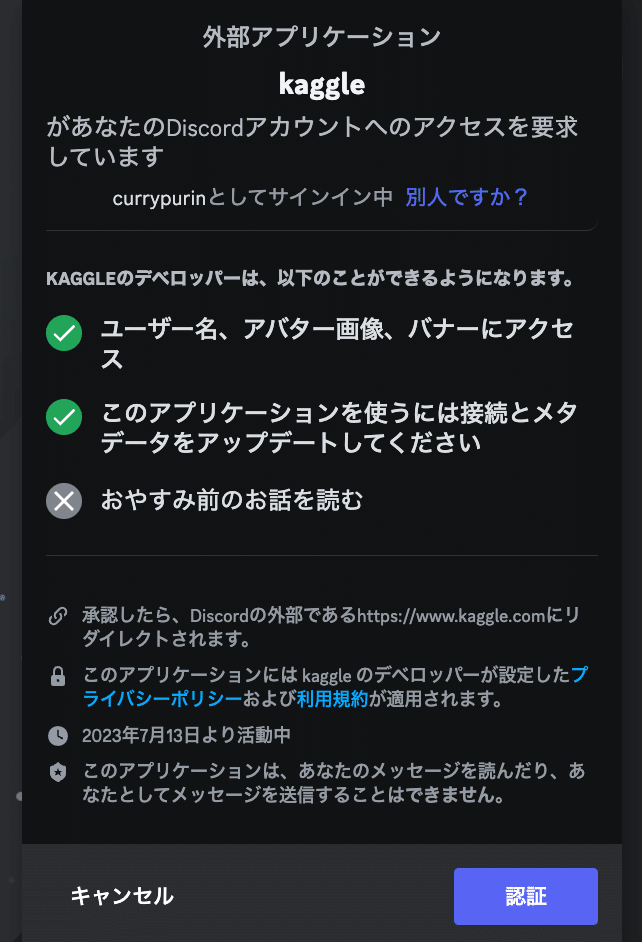 外部アプリケーション

kaggle

があなたのDiscordアカウントへのアクセスを要求しています

currypurinとしてサインイン中 別人ですか？

KAGGLEのデベロッパーは、以下のことができるようになります。

ユーザー名、アバター画像、バナーにアクセス

このアプリケーションを使うには接続とメタデータをアップデートしてください

おやすみ前のお話を読む

承認したら、Discordの外部であるhttps://www.kaggle.comにリダイレクトされます。

このアプリケーションには kaggle のデベロッパーが設定したプライバシーポリシーおよび利用規約が適用されます。

2023年7月13日より活動中

このアプリケーションは、あなたのメッセージを読んだり、あなたとしてメッセージを送信することはできません。

キャンセル

認証